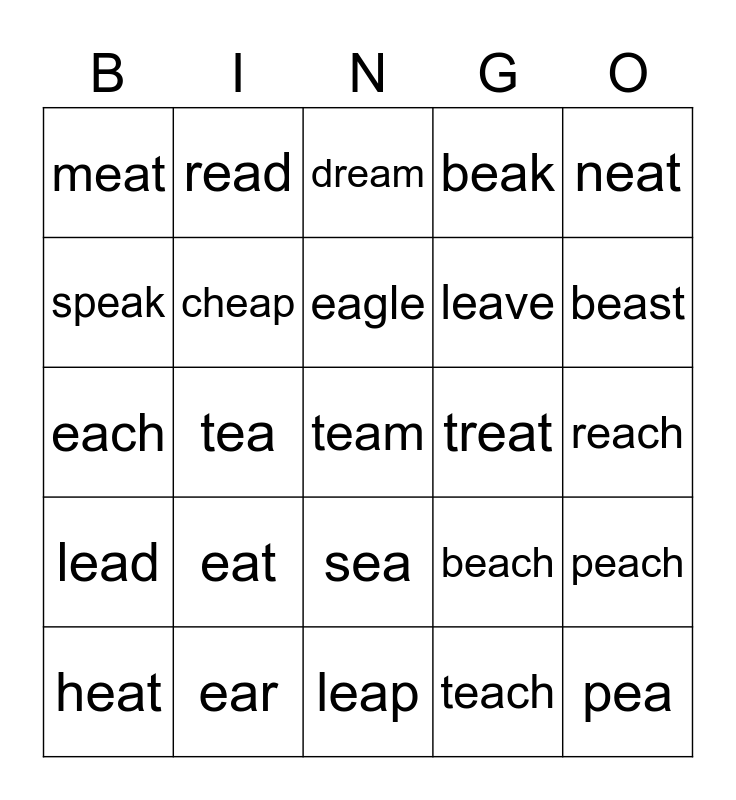 | B | I | N | G | O |
|---|---|---|---|---|
| meat | read | dream | beak | neat |
| speak | cheap | eagle | leave | beast |
| each | tea | team | treat | reach |
| lead | eat | sea | beach | peach |
| heat | ear | leap | teach | pea |